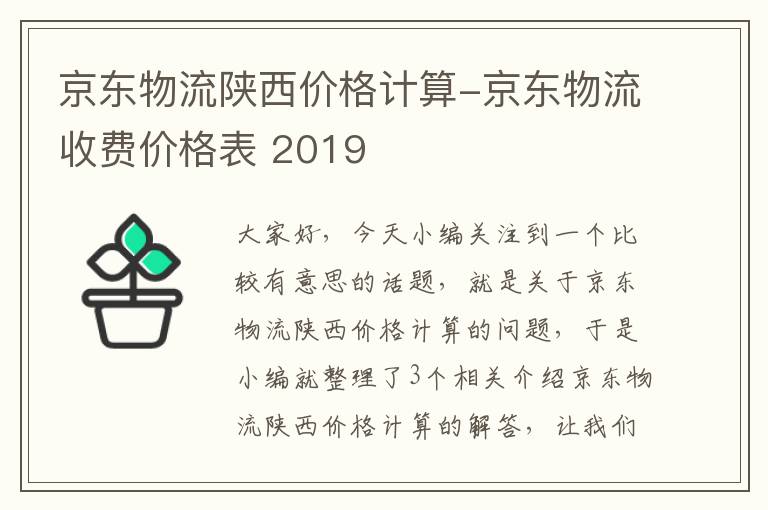 京东物流陕西价格计算-京东物流收费价格表 2019

大家好，今天小编关注到一个比较有意思的话题，就是关于京东物流陕西价格计算的问题，于是小编就整理了3个相关介绍京东物流陕西价格计算的解答，让我们